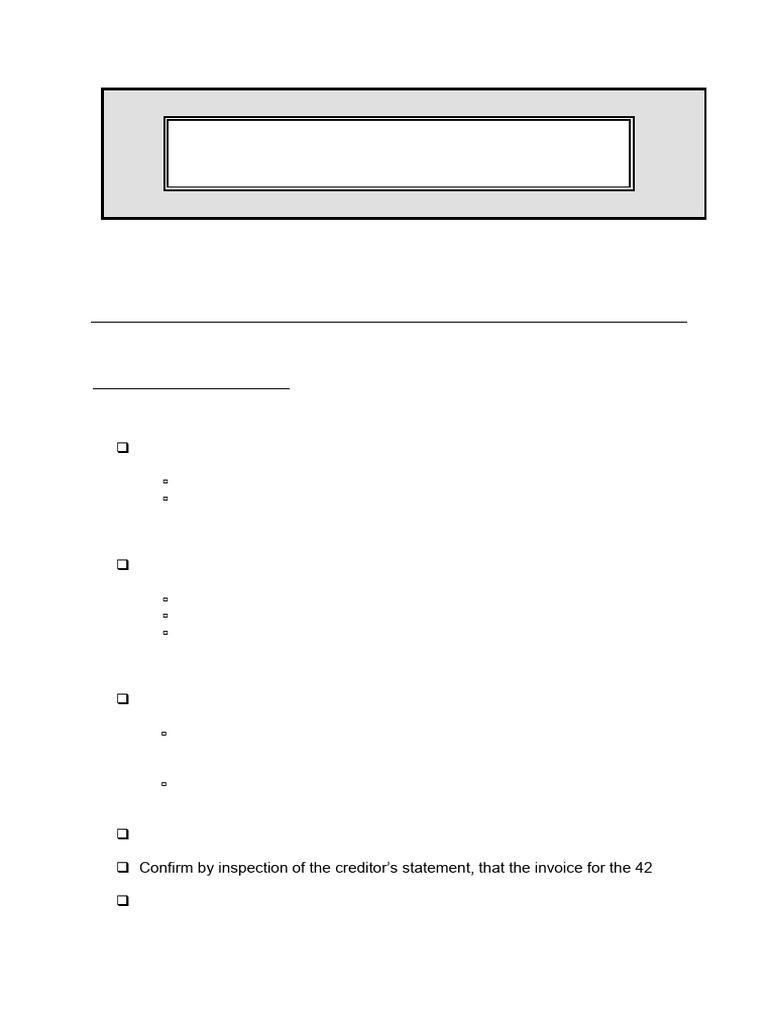 Confirm by inspection of the creditor's statement, that the invoice for the 42